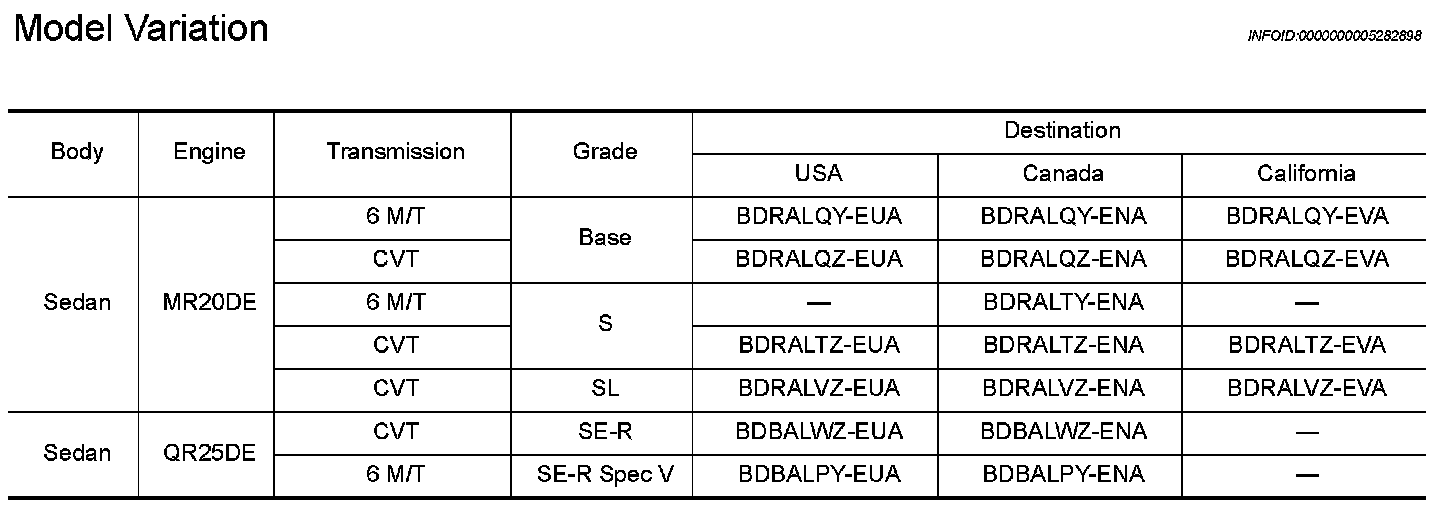 Model Variation

INFOID:0000000005282898

| Body | Engine | Transmission | Grade | Destination | | |
|---|---|---|---|---|---|---|
| | | | | USA | Canada | California |
| Sedan | MR20DE | 6 M/T | Base | BDRALQY-EUA | BDRALQY-ENA | BDRALQY-EVA |
| | | CVT | | BDRALQZ-EUA | BDRALQZ-ENA | BDRALQZ-EVA |
| | | 6 M/T | S | — | BDRALTY-ENA | — |
| | | CVT | | BDRALTZ-EUA | BDRALTZ-ENA | BDRALTZ-EVA |
| | | CVT | SL | BDRALVZ-EUA | BDRALVZ-ENA | BDRALVZ-EVA |
| Sedan | QR25DE | CVT | SE-R | BDBALWZ-EUA | BDBALWZ-ENA | — |
| | | 6 M/T | SE-R Spec V | BDBALPY-EUA | BDBALPY-ENA | — |